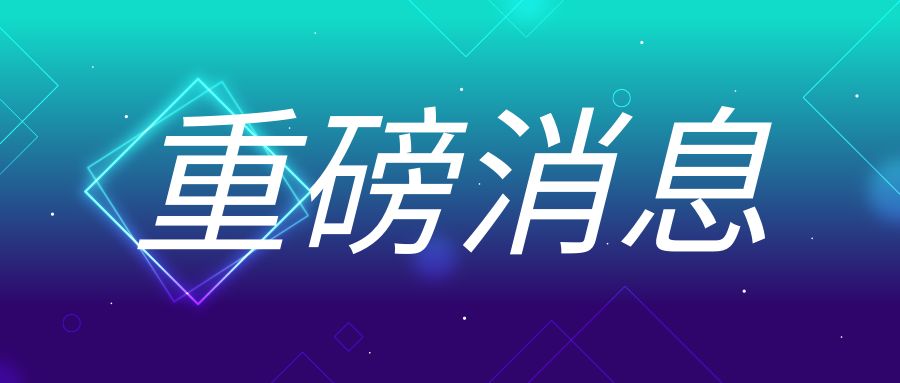 重磅消息